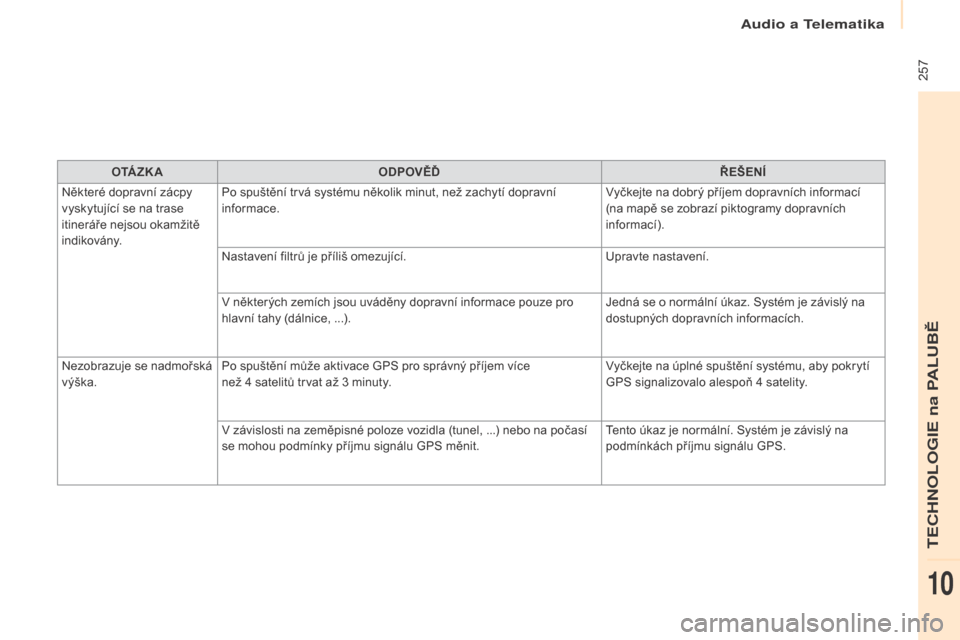 Audio a Telematika

257

| OTÁZKA | ODPOVĚĎ | ŘEŠENÍ |
|---|---|---|
| Některé dopravní zácpy vyskytující se na trase itineráře nejsou okamžitě indikovány. | Po spuštění trvá systému několik minut, než zachytí dopravní informace. | Vyčkejte na dobrý příjem dopravních informací (na mapě se zobrazí piktogramy dopravních informací). |
| | Nastavení filtrů je příliš omezující. | Upravte nastavení. |
| | V některých zemích jsou uváděny dopravní informace pouze pro hlavní tahy (dálnice, ...). | Jedná se o normální úkaz. Systém je závislý na dostupných dopravních informacích. |
| Nezobrazuje se nadmořská výška. | Po spuštění může aktivace GPS pro správný příjem více než 4 satelitů trvat až 3 minuty. | Vyčkejte na úplné spuštění systému, aby pokrytí GPS signalizovalo alespoň 4 satelity. |
| | V závislosti na zeměpisné poloze vozidla (tunel, ...) nebo na počasí se mohou podmínky příjmu signálu GPS měnit. | Tento úkaz je normální. Systém je závislý na podmínkách příjmu signálu GPS. |

TECHNOLOGIE na PALUBĚ

10

carmanualsonline.info